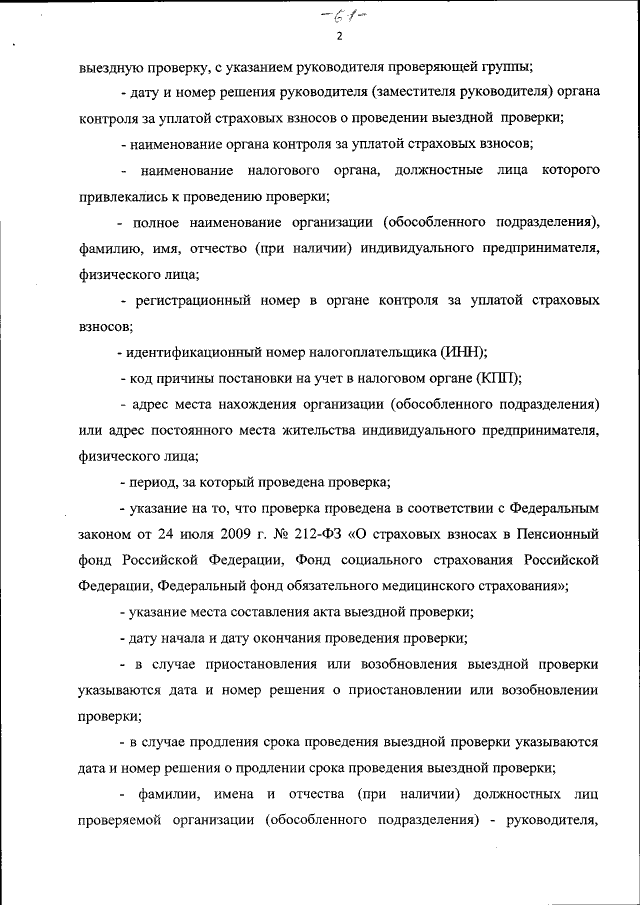 -61-

2

выездную проверку, с указанием руководителя проверяющей группы;

- дату и номер решения руководителя (заместителя руководителя) органа контроля за уплатой страховых взносов о проведении выездной проверки;

- наименование органа контроля за уплатой страховых взносов;

- наименование налогового органа, должностные лица которого привлекались к проведению проверки;

- полное наименование организации (обособленного подразделения), фамилию, имя, отчество (при наличии) индивидуального предпринимателя, физического лица;

- регистрационный номер в органе контроля за уплатой страховых взносов;

- идентификационный номер налогоплательщика (ИНН);

- код причины постановки на учет в налоговом органе (КПП);

- адрес места нахождения организации (обособленного подразделения) или адрес постоянного места жительства индивидуального предпринимателя, физического лица;

- период, за который проведена проверка;

- указание на то, что проверка проведена в соответствии с Федеральным законом от 24 июля 2009 г. № 212-ФЗ «О страховых взносах в Пенсионный фонд Российской Федерации, Фонд социального страхования Российской Федерации, Федеральный фонд обязательного медицинского страхования»;

- указание места составления акта выездной проверки;

- дату начала и дату окончания проведения проверки;

- в случае приостановления или возобновления выездной проверки указываются дата и номер решения о приостановлении или возобновлении проверки;

- в случае продления срока проведения выездной проверки указываются дата и номер решения о продлении срока проведения выездной проверки;

- фамилии, имена и отчества (при наличии) должностных лиц проверяемой организации (обособленного подразделения) - руководителя,